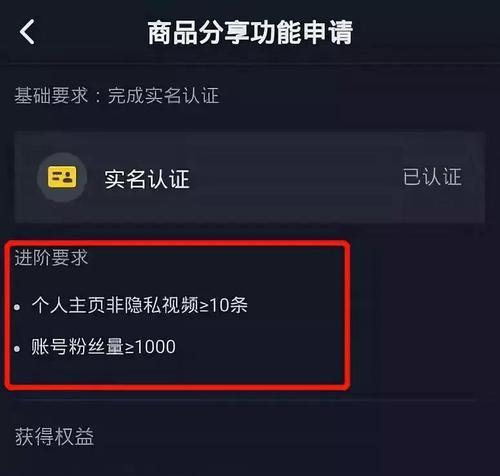 商品分享功能申请

基础要求：完成实名认证

实名认证 已认证

进阶要求

• 个人主页非隐私视频≥10条

• 账号粉丝量≥1000

获得权益